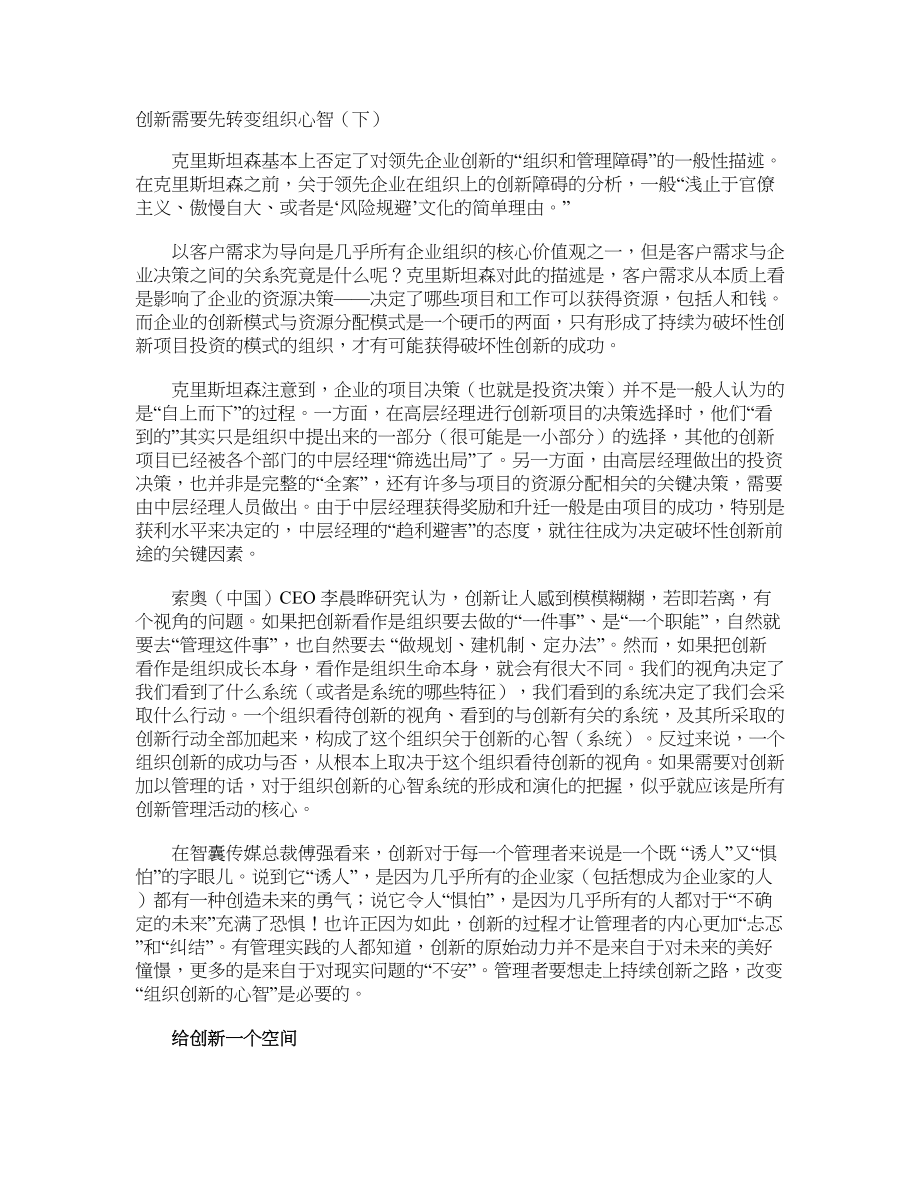 创新需要先转变组织心智（下）

克里斯坦森基本上否定了对领先企业创新的“组织和管理障碍”的一般性描述。在克里斯坦森之前，关于领先企业在组织上的创新障碍的分析，一般“浅止于官僚主义、傲慢自大、或者是‘风险规避’文化的简单理由。”

以客户需求为导向是几乎所有企业组织的核心价值观之一，但是客户需求与企业决策之间的关系究竟是什么呢？克里斯坦森对此的描述是，客户需求从本质上看是影响了企业的资源决策——决定了哪些项目和工作可以获得资源，包括人和钱。而企业的创新模式与资源分配模式是一个硬币的两面，只有形成了持续为破坏性创新项目投资的模式的组织，才有可能获得破坏性创新的成功。

克里斯坦森注意到，企业的项目决策（也就是投资决策）并不是一般人认为的是“自上而下”的过程。一方面，在高层经理进行创新项目的决策选择时，他们“看到的”其实只是组织中提出来的一部分（很可能是一小部分）的选择，其他的创新项目已经被各个部门的中层经理“筛选出局”了。另一方面，由高层经理做出的投资决策，也并非是完整的“全案”，还有许多与项目的资源分配相关的关键决策，需要由中层经理人员做出。由于中层经理获得奖励和升迁一般是由项目的成功，特别是获利水平来决定的，中层经理的“趋利避害”的态度，就往往成为决定破坏性创新前途的关键因素。

索奥（中国）CEO 李晨晔研究认为，创新让人感到模模糊糊，若即若离，有个视角的问题。如果把创新看作是组织要去做的“一件事”、是“一个职能”，自然就要去“管理这件事”，也自然要去 “做规划、建机制、定办法”。然而，如果把创新看作是组织成长本身，看作是组织生命本身，就会有很大不同。我们的视角决定了我们看到了什么系统（或者是系统的哪些特征），我们看到的系统决定了我们会采取什么行动。一个组织看待创新的视角、看到的与创新有关的系统，及其所采取的创新行动全部加起来，构成了这个组织关于创新的心智（系统）。反过来说，一个组织创新的成功与否，从根本上取决于这个组织看待创新的视角。如果需要对创新加以管理的话，对于组织创新的心智系统的形成和演化的把握，似乎就应该是所有创新管理活动的核心。

在智囊传媒总裁傅强看来，创新对于每一个管理者来说是一个既 “诱人”又“惧怕”的字眼儿。说到它“诱人”，是因为几乎所有的企业家（包括想成为企业家的人）都有一种创造未来的勇气；说它令人“惧怕”，是因为几乎所有的人都对于“不确定的未来”充满了恐惧！也许正因为如此，创新的过程才让管理者的内心更加“忐忑”和“纠结”。有管理实践的人都知道，创新的原始动力并不是来自于对未来的美好憧憬，更多的是来自于对现实问题的“不安”。管理者要想走上持续创新之路，改变“组织创新的心智”是必要的。

给创新一个空间